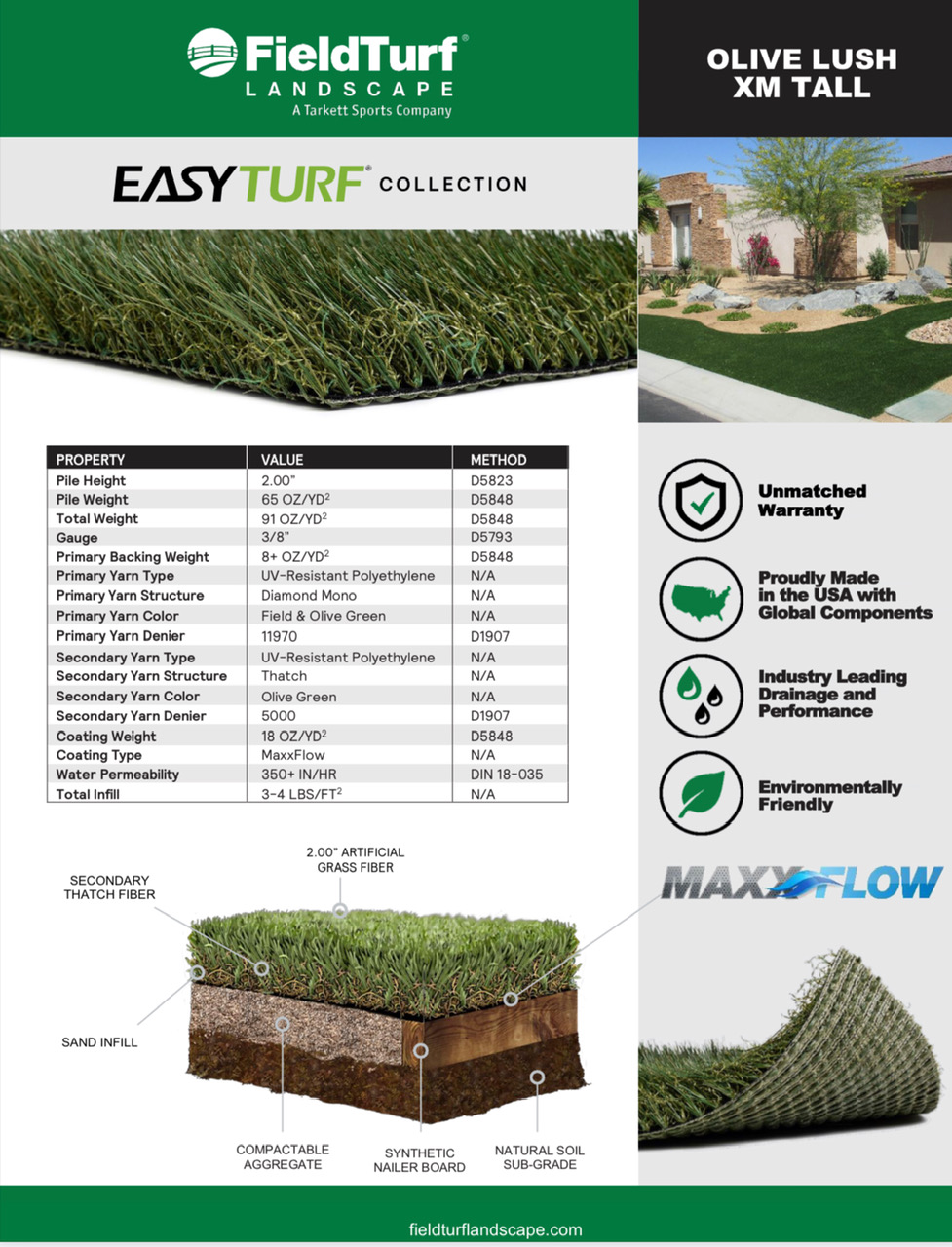 FieldTurf®
LANDSCAPE
A Tarkett Sports Company

OLIVE LUSH
XM TALL

EASYTURF® COLLECTION

| PROPERTY | VALUE | METHOD |
|---|---|---|
| Pile Height | 2.00" | D5823 |
| Pile Weight | 65 OZ/YD$^2$ | D5848 |
| Total Weight | 91 OZ/YD$^2$ | D5848 |
| Gauge | 3/8" | D5793 |
| Primary Backing Weight | 8+ OZ/YD$^2$ | D5848 |
| Primary Yarn Type | UV-Resistant Polyethylene | N/A |
| Primary Yarn Structure | Diamond Mono | N/A |
| Primary Yarn Color | Field & Olive Green | N/A |
| Primary Yarn Denier | 11970 | D1907 |
| Secondary Yarn Type | UV-Resistant Polyethylene | N/A |
| Secondary Yarn Structure | Thatch | N/A |
| Secondary Yarn Color | Olive Green | N/A |
| Secondary Yarn Denier | 5000 | D1907 |
| Coating Weight | 18 OZ/YD$^2$ | D5848 |
| Coating Type | MaxxFlow | N/A |
| Water Permeability | 350+ IN/HR | DIN 18-035 |
| Total Infill | 3-4 LBS/FT$^2$ | N/A |

Unmatched Warranty

Proudly Made in the USA with Global Components

Industry Leading Drainage and Performance

Environmentally Friendly

MAXXFLOW

2.00" ARTIFICIAL GRASS FIBER
SECONDARY THATCH FIBER
SAND INFILL
COMPACTABLE AGGREGATE
SYNTHETIC NAILER BOARD
NATURAL SOIL SUB-GRADE

fieldturflandscape.com